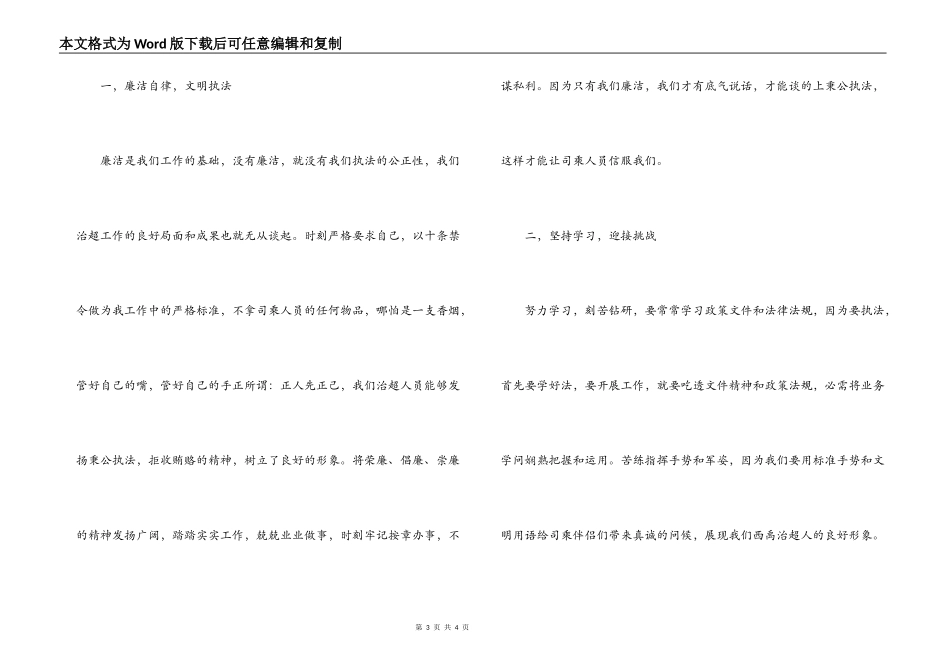 本文格式为Word版下载后可任意编辑和复制

一，廉洁自律，文明执法

廉洁是我们工作的基础，没有廉洁，就没有我们执法的公正性，我们治超工作的良好局面和成果也就无从谈起。时刻严格要求自己，以十条禁令做为我工作中的严格标准，不拿司乘人员的任何物品，哪怕是一支香烟，管好自己的嘴，管好自己的手正所谓：正人先正己，我们治超人员能够发扬秉公执法，拒收贿赂的精神，树立了良好的形象。将荣廉、倡廉、崇廉的精神发扬广阔，踏踏实实工作，兢兢业业做事，时刻牢记按章办事，不谋私利。因为只有我们廉洁，我们才有底气说话，才能谈的上秉公执法，这样才能让司乘人员信服我们。

二，坚持学习，迎接挑战

努力学习，刻苦钻研，要常常学习政策文件和法律法规，因为要执法，首先要学好法，要开展工作，就要吃透文件精神和政策法规，必需将业务学问娴熟把握和运用。苦练指挥手势和军姿，因为我们要用标准手势和文明用语给司乘伴侣们带来真诚的问候，展现我们西禹治超人的良好形象。

第 3 页 共 4 页